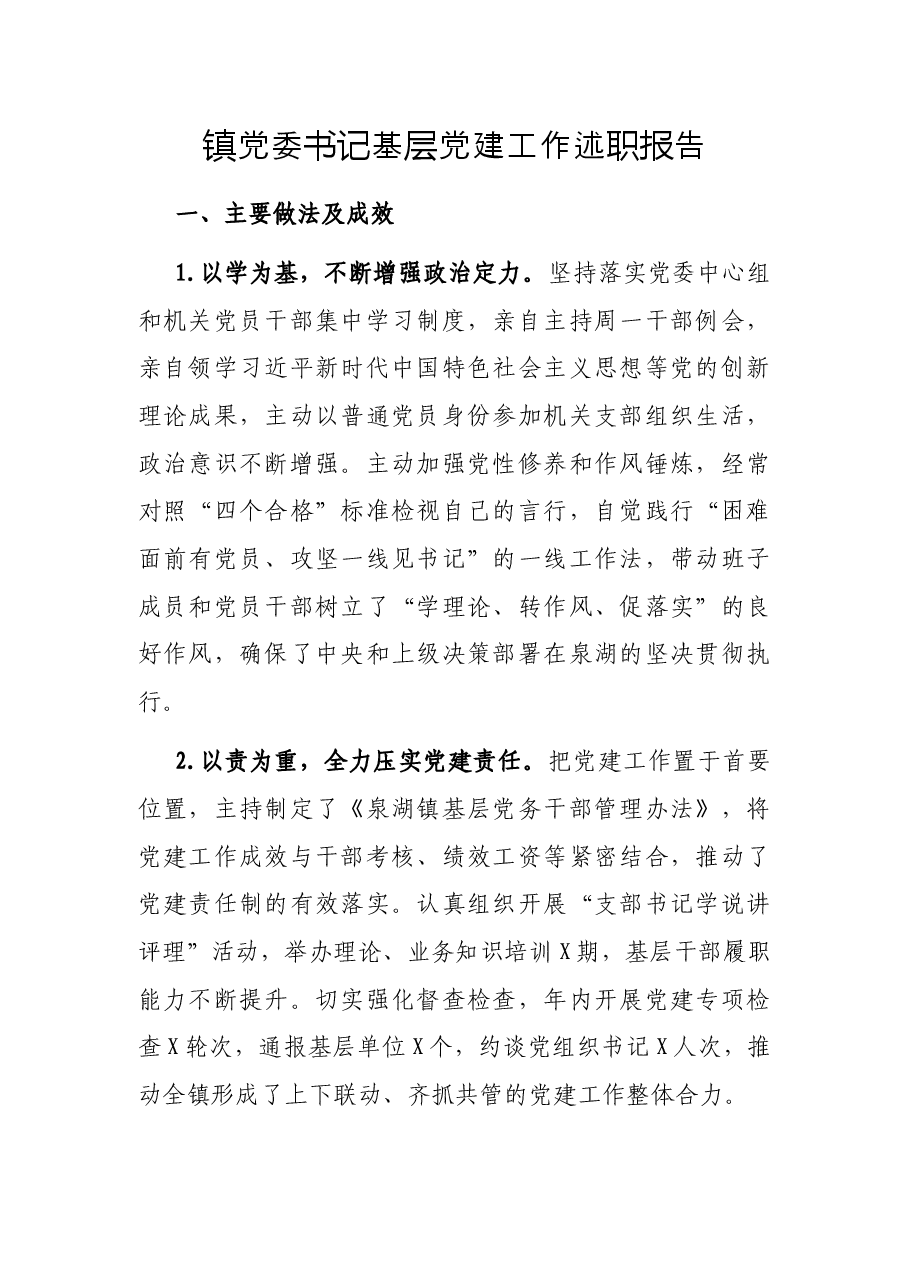 镇党委书记基层党建工作述职报告

一、主要做法及成效

1.以学为基，不断增强政治定力。坚持落实党委中心组和机关党员干部集中学习制度，亲自主持周一干部例会，亲自领学习近平新时代中国特色社会主义思想等党的创新理论成果，主动以普通党员身份参加机关支部组织生活，政治意识不断增强。主动加强党性修养和作风锤炼，经常对照“四个合格”标准检视自己的言行，自觉践行“困难面前有党员、攻坚一线见书记”的一线工作法，带动班子成员和党员干部树立了“学理论、转作风、促落实”的良好作风，确保了中央和上级决策部署在泉湖的坚决贯彻执行。

2.以责为重，全力压实党建责任。把党建工作置于首要位置，主持制定了《泉湖镇基层党务干部管理办法》，将党建工作成效与干部考核、绩效工资等紧密结合，推动了党建责任制的有效落实。认真组织开展“支部书记学说讲评理”活动，举办理论、业务知识培训X期，基层干部履职能力不断提升。切实强化督查检查，年内开展党建专项检查X轮次，通报基层单位X个，约谈党组织书记X人次，推动全镇形成了上下联动、齐抓共管的党建工作整体合力。